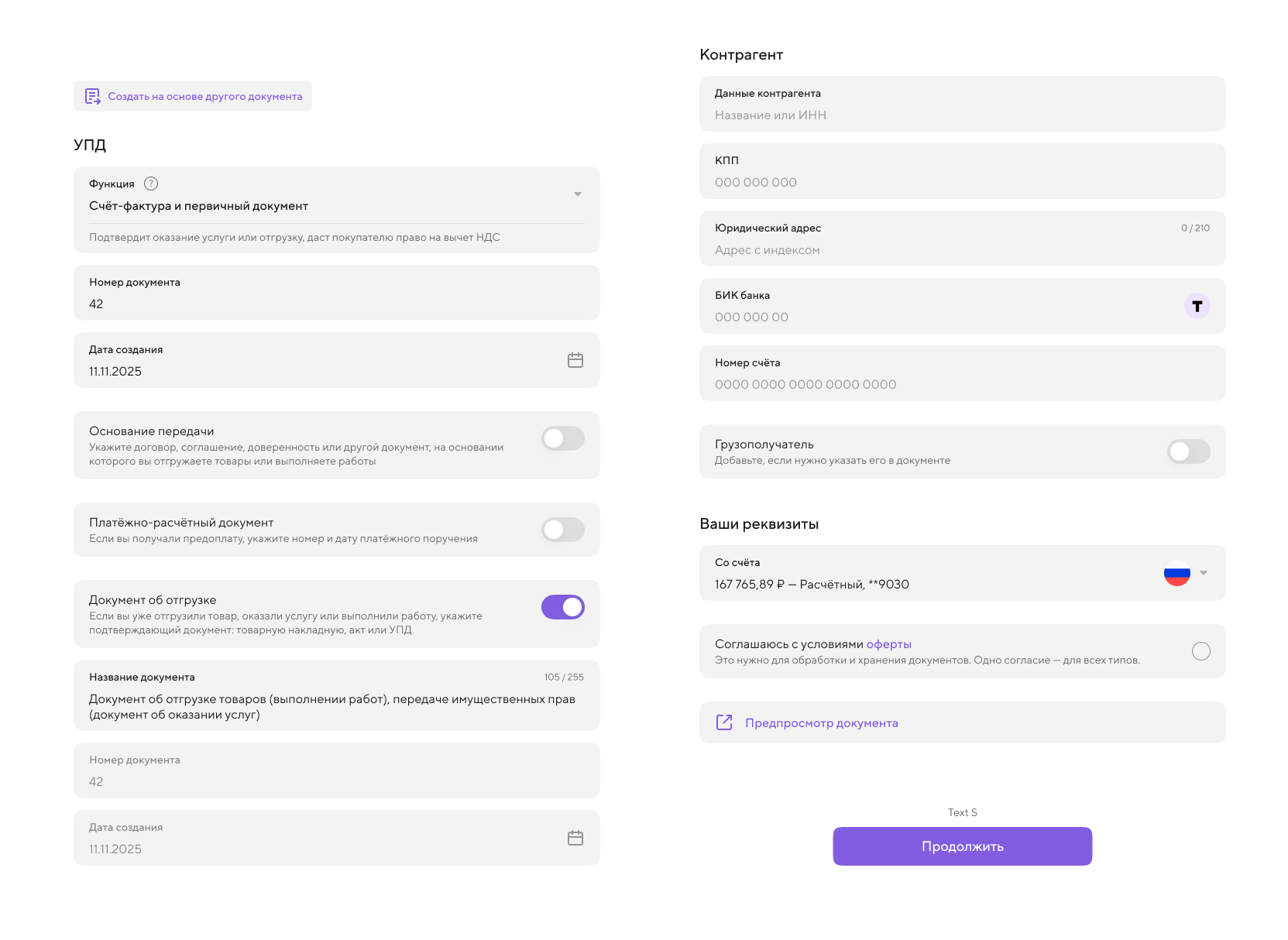 Создать на основе другого документа

УПД

Функция ?
Счёт-фактура и первичный документ
Подтвердит оказание услуги или отгрузку, даст покупателю право на вычет НДС

Номер документа
42

Дата создания
11.11.2025

Основание передачи
Укажите договор, соглашение, доверенность или другой документ, на основании которого вы отгружаете товары или выполняете работы

Платёжно-расчётный документ
Если вы получали предоплату, укажите номер и дату платёжного поручения

Документ об отгрузке
Если вы уже отгрузили товар, оказали услугу или выполнили работу, укажите подтверждающий документ: товарную накладную, акт или УПД

Название документа 105 / 255
Документ об отгрузке товаров (выполнении работ), передаче имущественных прав (документ об оказании услуг)

Номер документа
42

Дата создания
11.11.2025

Контрагент

Данные контрагента
Название или ИНН

КПП
000 000 000

Юридический адрес 0 / 210
Адрес с индексом

БИК банка
000 000 00
T

Номер счёта
0000 0000 0000 0000 0000

Грузополучатель
Добавьте, если нужно указать его в документе

Ваши реквизиты

Со счёта
167 765,89 ₽ — Расчётный, **9030

Соглашаюсь с условиями оферты
Это нужно для обработки и хранения документов. Одно согласие — для всех типов.

Предпросмотр документа

Text S
Продолжить